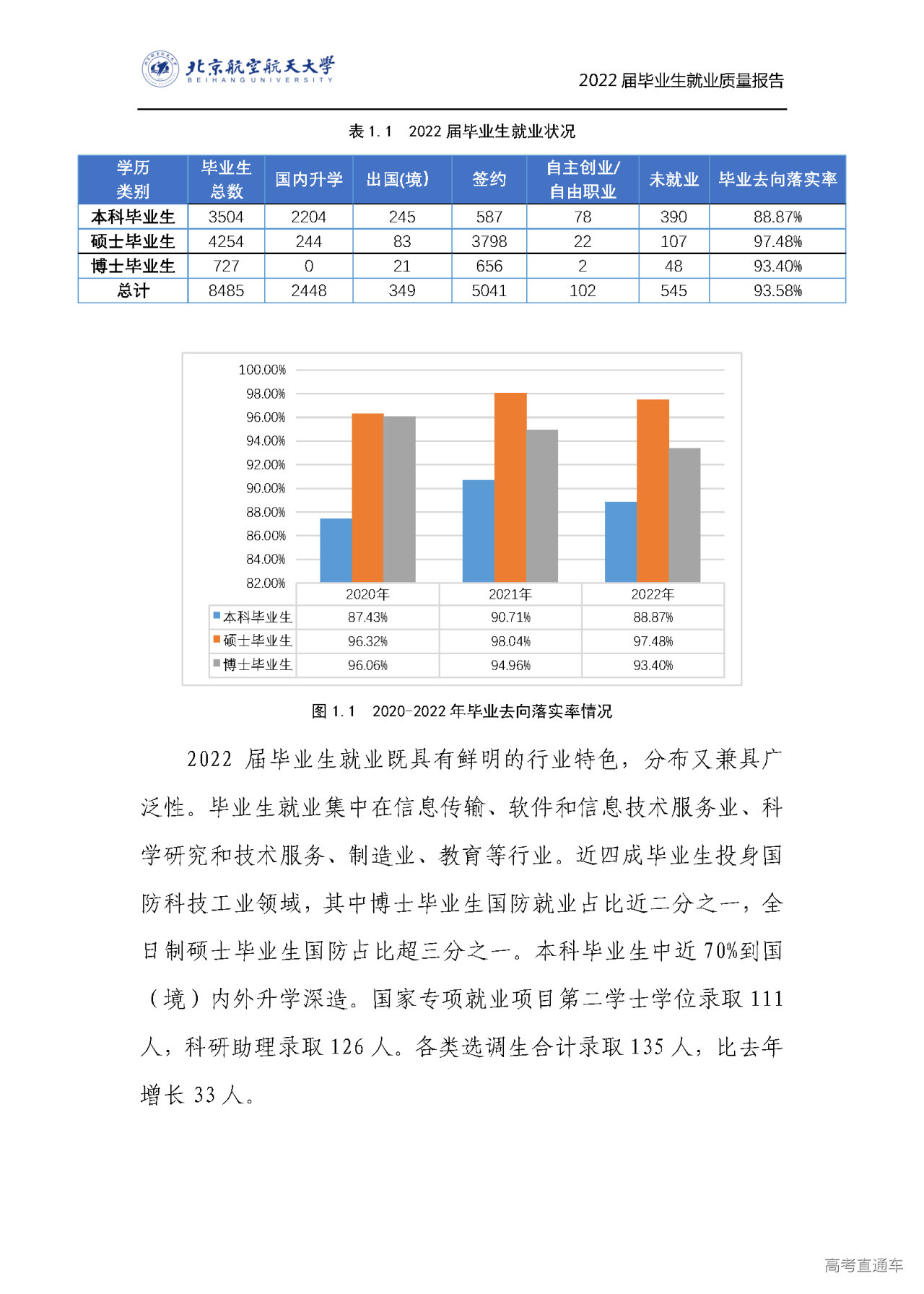 北京航空航天大学
BEIHANG UNIVERSITY

2022 届毕业生就业质量报告

表 1.1　2022 届毕业生就业状况

| 学历类别 | 毕业生总数 | 国内升学 | 出国(境) | 签约 | 自主创业/自由职业 | 未就业 | 毕业去向落实率 |
|---|---|---|---|---|---|---|---|
| 本科毕业生 | 3504 | 2204 | 245 | 587 | 78 | 390 | 88.87% |
| 硕士毕业生 | 4254 | 244 | 83 | 3798 | 22 | 107 | 97.48% |
| 博士毕业生 | 727 | 0 | 21 | 656 | 2 | 48 | 93.40% |
| 总计 | 8485 | 2448 | 349 | 5041 | 102 | 545 | 93.58% |

100.00%
98.00%
96.00%
94.00%
92.00%
90.00%
88.00%
86.00%
84.00%
82.00%

| | 2020年 | 2021年 | 2022年 |
|---|---|---|---|
| 本科毕业生 | 87.43% | 90.71% | 88.87% |
| 硕士毕业生 | 96.32% | 98.04% | 97.48% |
| 博士毕业生 | 96.06% | 94.96% | 93.40% |

图 1.1　2020-2022 年毕业去向落实率情况

2022 届毕业生就业既具有鲜明的行业特色，分布又兼具广泛性。毕业生就业集中在信息传输、软件和信息技术服务业、科学研究和技术服务、制造业、教育等行业。近四成毕业生投身国防科技工业领域，其中博士毕业生国防就业占比近二分之一，全日制硕士毕业生国防占比超三分之一。本科毕业生中近 70%到国（境）内外升学深造。国家专项就业项目第二学士学位录取 111 人，科研助理录取 126 人。各类选调生合计录取 135 人，比去年增长 33 人。

高考直通车